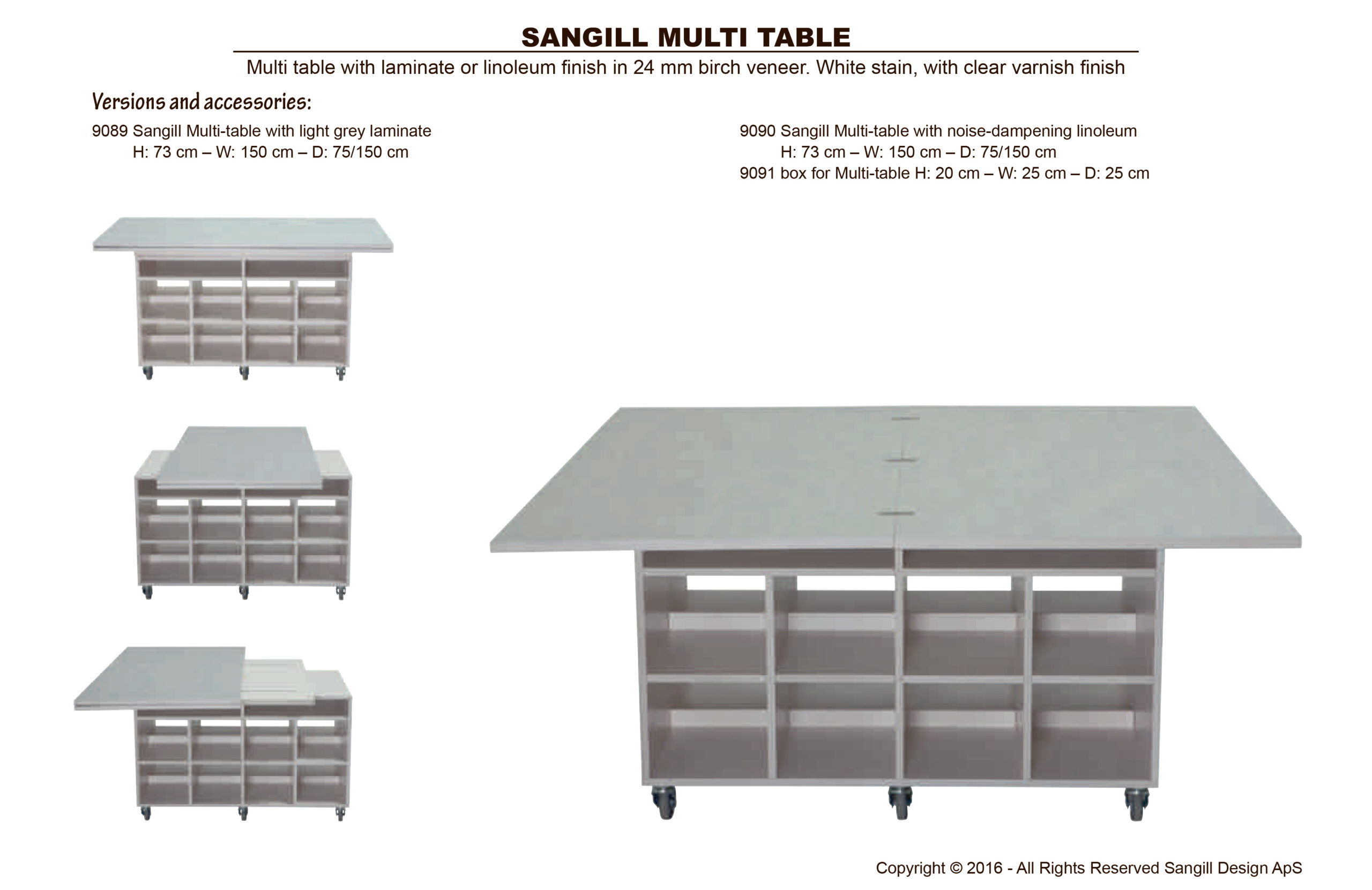 SANGILL MULTI TABLE

Multi table with laminate or linoleum finish in 24 mm birch veneer. White stain, with clear varnish finish

Versions and accessories:

9089 Sangill Multi-table with light grey laminate
H: 73 cm – W: 150 cm – D: 75/150 cm

9090 Sangill Multi-table with noise-dampening linoleum
H: 73 cm – W: 150 cm – D: 75/150 cm
9091 box for Multi-table H: 20 cm – W: 25 cm – D: 25 cm

Copyright © 2016 - All Rights Reserved Sangill Design ApS